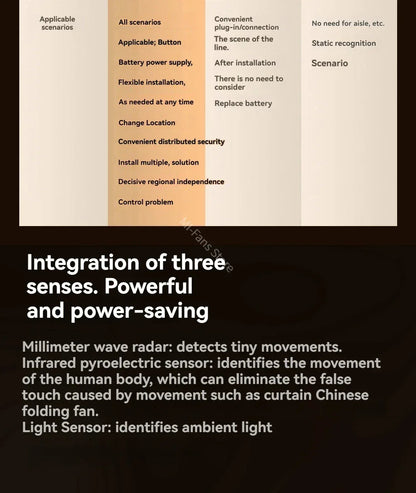 Applicable scenarios

All scenarios

Applicable; Button

Battery power supply,

Flexible installation,

As needed at any time

Change Location

Convenient distributed security

Install multiple, solution

Decisive regional independence

Control problem

Convenient plug-in/connection

The scene of the line.

After installation

There is no need to consider

Replace battery

No need for aisle, etc.

Static recognition

Scenario

Mi-Fans Store

Integration of three senses. Powerful and power-saving

Millimeter wave radar: detects tiny movements.
Infrared pyroelectric sensor: identifies the movement of the human body, which can eliminate the false touch caused by movement such as curtain Chinese folding fan.
Light Sensor: identifies ambient light